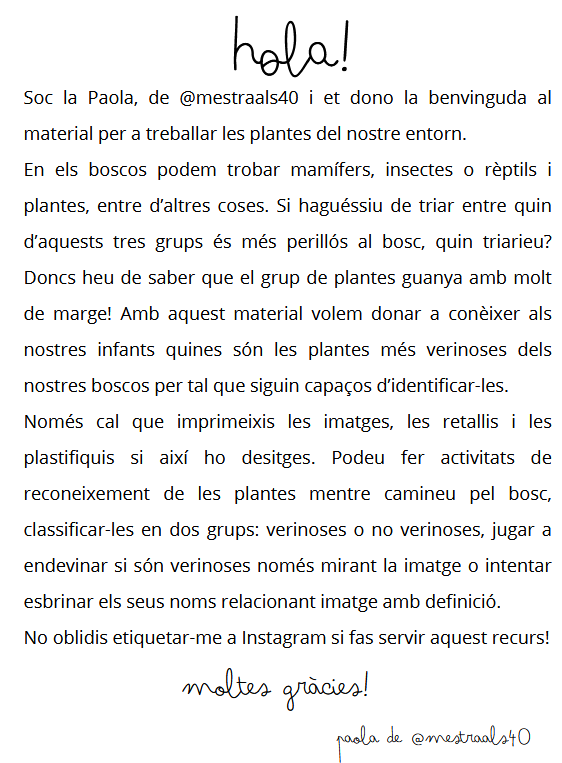 hola!

Soc la Paola, de @mestraals40 i et dono la benvinguda al material per a treballar les plantes del nostre entorn.

En els boscos podem trobar mamífers, insectes o rèptils i plantes, entre d'altres coses. Si haguéssiu de triar entre quin d'aquests tres grups és més perillós al bosc, quin triarieu? Doncs heu de saber que el grup de plantes guanya amb molt de marge! Amb aquest material volem donar a conèixer als nostres infants quines són les plantes més verinoses dels nostres boscos per tal que siguin capaços d'identificar-les.

Només cal que imprimeixis les imatges, les retallis i les plastifiquis si així ho desitges. Podeu fer activitats de reconeixement de les plantes mentre camineu pel bosc, classificar-les en dos grups: verinoses o no verinoses, jugar a endevinar si són verinoses només mirant la imatge o intentar esbrinar els seus noms relacionant imatge amb definició.

No oblidis etiquetar-me a Instagram si fas servir aquest recurs!

moltes gràcies!

paola de @mestraals40